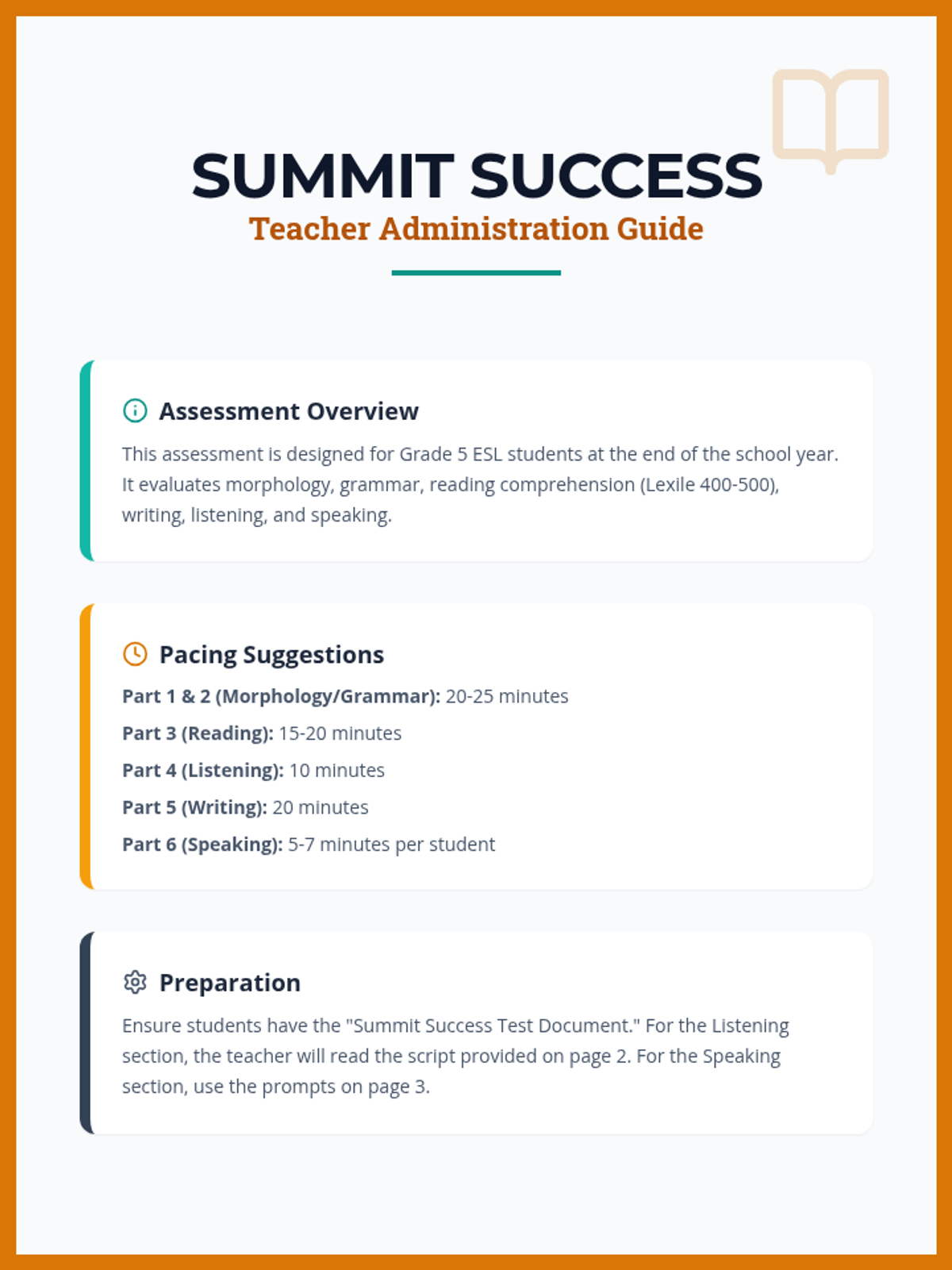 SUMMIT SUCCESS
Teacher Administration Guide

Assessment Overview

This assessment is designed for Grade 5 ESL students at the end of the school year. It evaluates morphology, grammar, reading comprehension (Lexile 400-500), writing, listening, and speaking.

Pacing Suggestions

Part 1 & 2 (Morphology/Grammar): 20-25 minutes

Part 3 (Reading): 15-20 minutes

Part 4 (Listening): 10 minutes

Part 5 (Writing): 20 minutes

Part 6 (Speaking): 5-7 minutes per student

Preparation

Ensure students have the "Summit Success Test Document." For the Listening section, the teacher will read the script provided on page 2. For the Speaking section, use the prompts on page 3.